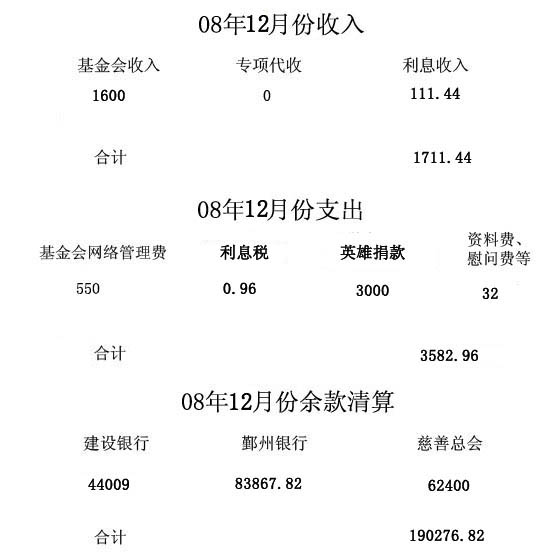 08年12月份收入

| 基金会收入 | 专项代收 | 利息收入 |
|---|---|---|
| 1600 | 0 | 111.44 |
| 合计 | | 1711.44 |

08年12月份支出

| 基金会网络管理费 | 利息税 | 英雄捐款 | 资料费、慰问费等 |
|---|---|---|---|
| 550 | 0.96 | 3000 | 32 |
| 合计 | | | 3582.96 |

08年12月份余款清算

| 建设银行 | 鄞州银行 | 慈善总会 |
|---|---|---|
| 44009 | 83867.82 | 62400 |
| 合计 | | 190276.82 |